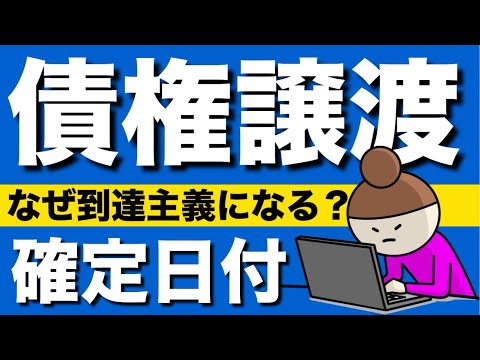 債権譲渡

なぜ到達主義になる？

確定日付